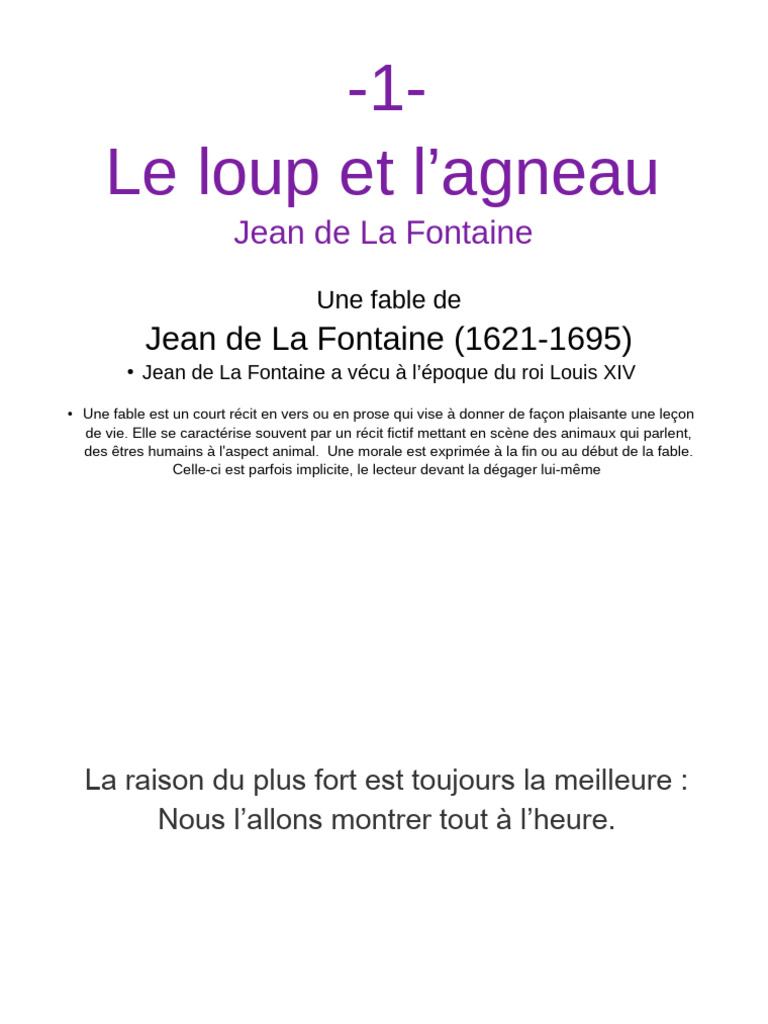 -1-
Le loup et l’agneau
Jean de La Fontaine

Une fable de
Jean de La Fontaine (1621-1695)

• Jean de La Fontaine a vécu à l’époque du roi Louis XIV

• Une fable est un court récit en vers ou en prose qui vise à donner de façon plaisante une leçon de vie. Elle se caractérise souvent par un récit fictif mettant en scène des animaux qui parlent, des êtres humains à l’aspect animal. Une morale est exprimée à la fin ou au début de la fable. Celle-ci est parfois implicite, le lecteur devant la dégager lui-même

La raison du plus fort est toujours la meilleure :
Nous l’allons montrer tout à l’heure.